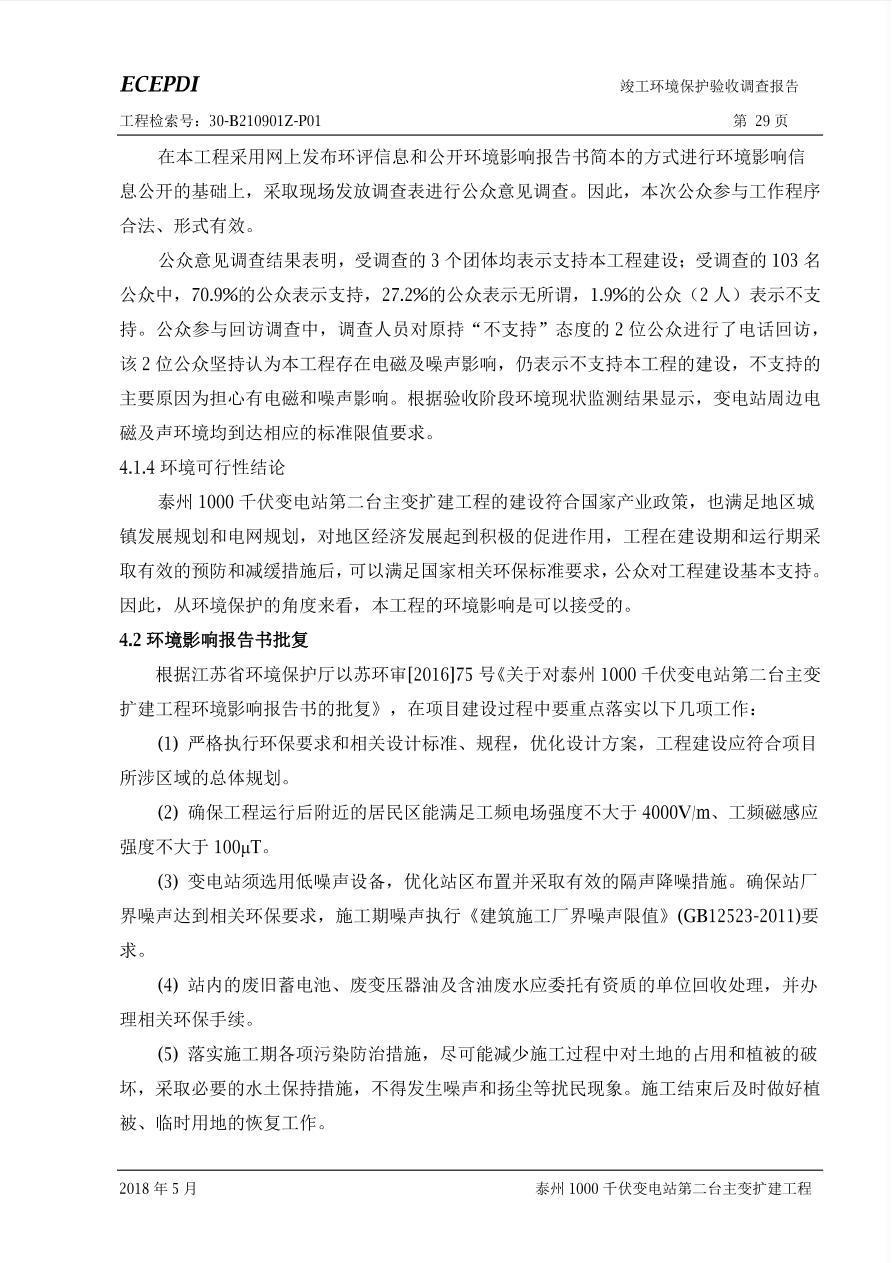 ECEPDI

竣工环境保护验收调查报告

工程检索号：30-B210901Z-P01

第 29 页

在本工程采用网上发布环评信息和公开环境影响报告书简本的方式进行环境影响信息公开的基础上，采取现场发放调查表进行公众意见调查。因此，本次公众参与工作程序合法、形式有效。

公众意见调查结果表明，受调查的 3 个团体均表示支持本工程建设；受调查的 103 名公众中，70.9%的公众表示支持，27.2%的公众表示无所谓，1.9%的公众（2 人）表示不支持。公众参与回访调查中，调查人员对原持“不支持”态度的 2 位公众进行了电话回访，该 2 位公众坚持认为本工程存在电磁及噪声影响，仍表示不支持本工程的建设，不支持的主要原因为担心有电磁和噪声影响。根据验收阶段环境现状监测结果显示，变电站周边电磁及声环境均到达相应的标准限值要求。

4.1.4 环境可行性结论

泰州 1000 千伏变电站第二台主变扩建工程的建设符合国家产业政策，也满足地区城镇发展规划和电网规划，对地区经济发展起到积极的促进作用，工程在建设期和运行期采取有效的预防和减缓措施后，可以满足国家相关环保标准要求，公众对工程建设基本支持。因此，从环境保护的角度来看，本工程的环境影响是可以接受的。

4.2 环境影响报告书批复

根据江苏省环境保护厅以苏环审[2016]75 号《关于对泰州 1000 千伏变电站第二台主变扩建工程环境影响报告书的批复》，在项目建设过程中要重点落实以下几项工作：

(1) 严格执行环保要求和相关设计标准、规程，优化设计方案，工程建设应符合项目所涉区域的总体规划。

(2) 确保工程运行后附近的居民区能满足工频电场强度不大于 4000V/m、工频磁感应强度不大于 100μT。

(3) 变电站须选用低噪声设备，优化站区布置并采取有效的隔声降噪措施。确保站厂界噪声达到相关环保要求，施工期噪声执行《建筑施工厂界噪声限值》(GB12523-2011)要求。

(4) 站内的废旧蓄电池、废变压器油及含油废水应委托有资质的单位回收处理，并办理相关环保手续。

(5) 落实施工期各项污染防治措施，尽可能减少施工过程中对土地的占用和植被的破坏，采取必要的水土保持措施，不得发生噪声和扬尘等扰民现象。施工结束后及时做好植被、临时用地的恢复工作。

2018 年 5 月

泰州 1000 千伏变电站第二台主变扩建工程